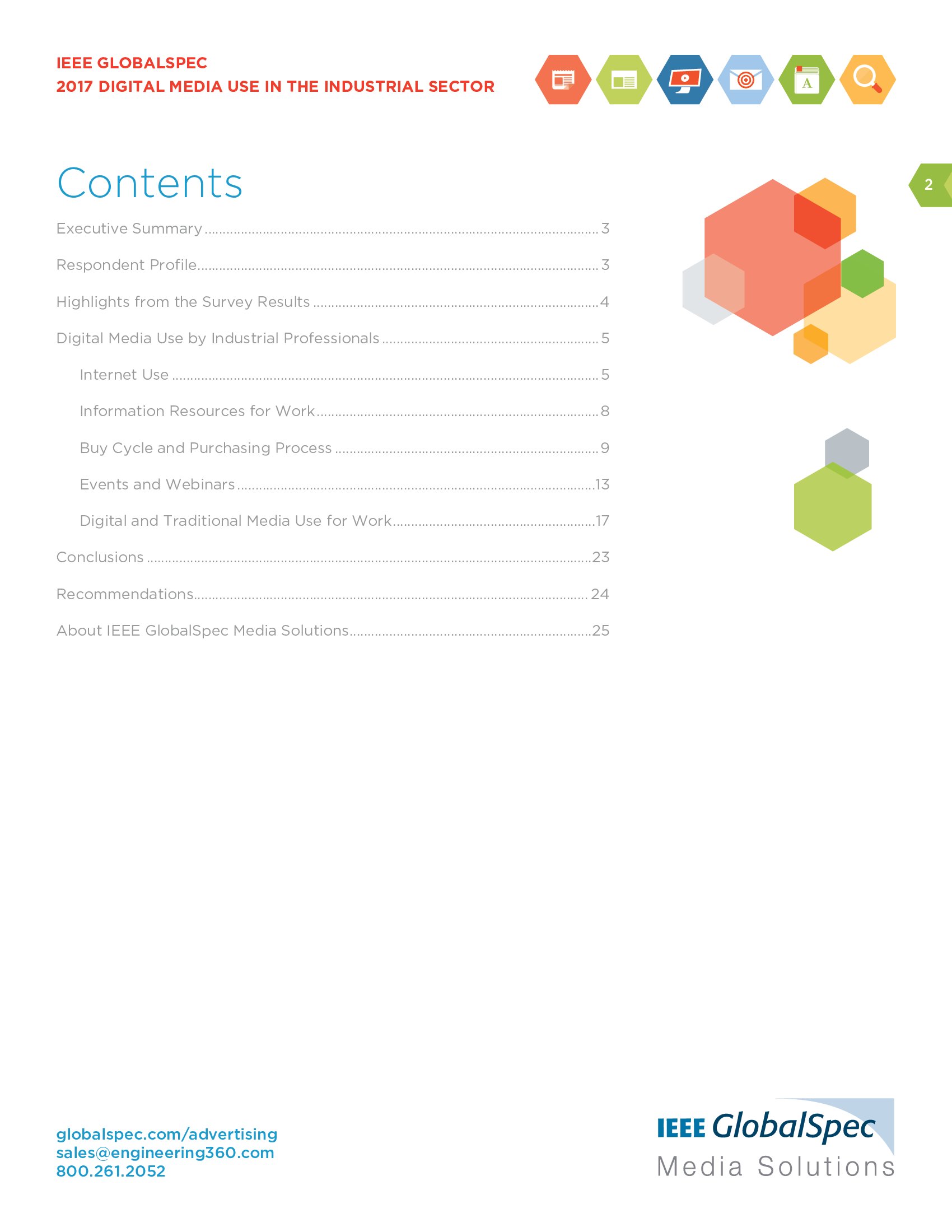 IEEE GLOBALSPEC
2017 DIGITAL MEDIA USE IN THE INDUSTRIAL SECTOR

2

Contents

Executive Summary 3

Respondent Profile 3

Highlights from the Survey Results 4

Digital Media Use by Industrial Professionals 5

Internet Use 5

Information Resources for Work 8

Buy Cycle and Purchasing Process 9

Events and Webinars 13

Digital and Traditional Media Use for Work 17

Conclusions 23

Recommendations 24

About IEEE GlobalSpec Media Solutions 25

globalspec.com/advertising
sales@engineering360.com
800.261.2052

IEEE GlobalSpec
Media Solutions